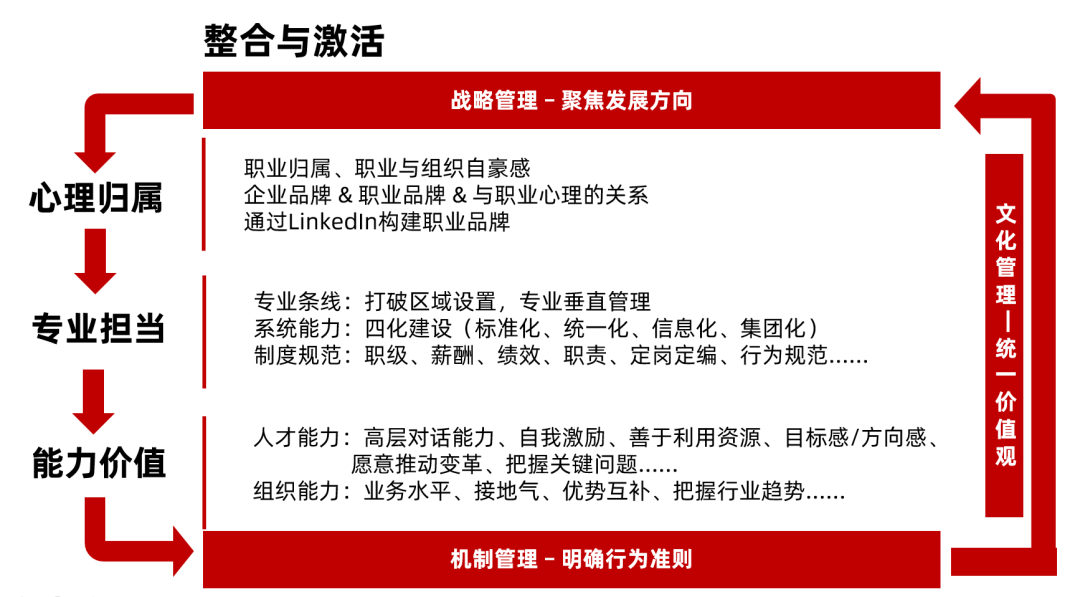 整合与激活

战略管理 – 聚焦发展方向

心理归属

职业归属、职业与组织自豪感
企业品牌 & 职业品牌 & 与职业心理的关系
通过LinkedIn构建职业品牌

专业担当

专业条线：打破区域设置，专业垂直管理
系统能力：四化建设（标准化、统一化、信息化、集团化）
制度规范：职级、薪酬、绩效、职责、定岗定编、行为规范……

能力价值

人才能力：高层对话能力、自我激励、善于利用资源、目标感/方向感、愿意推动变革、把握关键问题……
组织能力：业务水平、接地气、优势互补、把握行业趋势……

机制管理 – 明确行为准则

文化管理—统一价值观